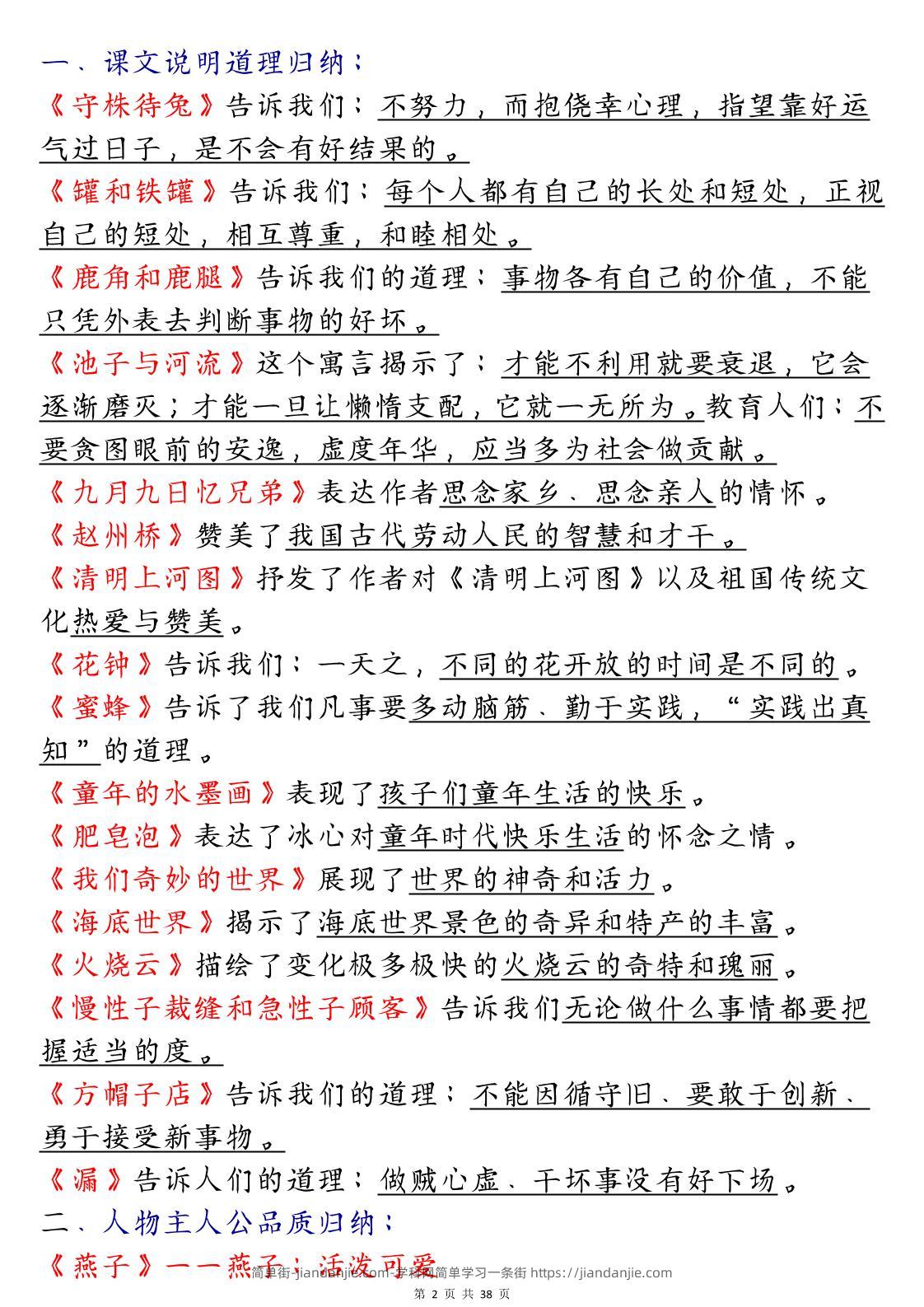 一、课文说明道理归纳：

《守株待兔》告诉我们：不努力，而抱侥幸心理，指望靠好运气过日子，是不会有好结果的。

《罐和铁罐》告诉我们：每个人都有自己的长处和短处，正视自己的短处，相互尊重，和睦相处。

《鹿角和鹿腿》告诉我们的道理：事物各有自己的价值，不能只凭外表去判断事物的好坏。

《池子与河流》这个寓言揭示了：才能不利用就要衰退，它会逐渐磨灭；才能一旦让懒惰支配，它就一无所为。教育人们：不要贪图眼前的安逸，虚度年华，应当多为社会做贡献。

《九月九日忆兄弟》表达作者思念家乡、思念亲人的情怀。

《赵州桥》赞美了我国古代劳动人民的智慧和才干。

《清明上河图》抒发了作者对《清明上河图》以及祖国传统文化热爱与赞美。

《花钟》告诉我们：一天之，不同的花开放的时间是不同的。

《蜜蜂》告诉了我们凡事要多动脑筋、勤于实践，“实践出真知”的道理。

《童年的水墨画》表现了孩子们童年生活的快乐。

《肥皂泡》表达了冰心对童年时代快乐生活的怀念之情。

《我们奇妙的世界》展现了世界的神奇和活力。

《海底世界》揭示了海底世界景色的奇异和特产的丰富。

《火烧云》描绘了变化极多极快的火烧云的奇特和瑰丽。

《慢性子裁缝和急性子顾客》告诉我们无论做什么事情都要把握适当的度。

《方帽子店》告诉我们的道理：不能因循守旧、要敢于创新、勇于接受新事物。

《漏》告诉人们的道理：做贼心虚、干坏事没有好下场。

二、人物主人公品质归纳：

《燕子》——燕子：活泼可爱

简单街-jiandanjie.com-学科网简单学习一条街 https://jiandanjie.com

第 2 页 共 38 页